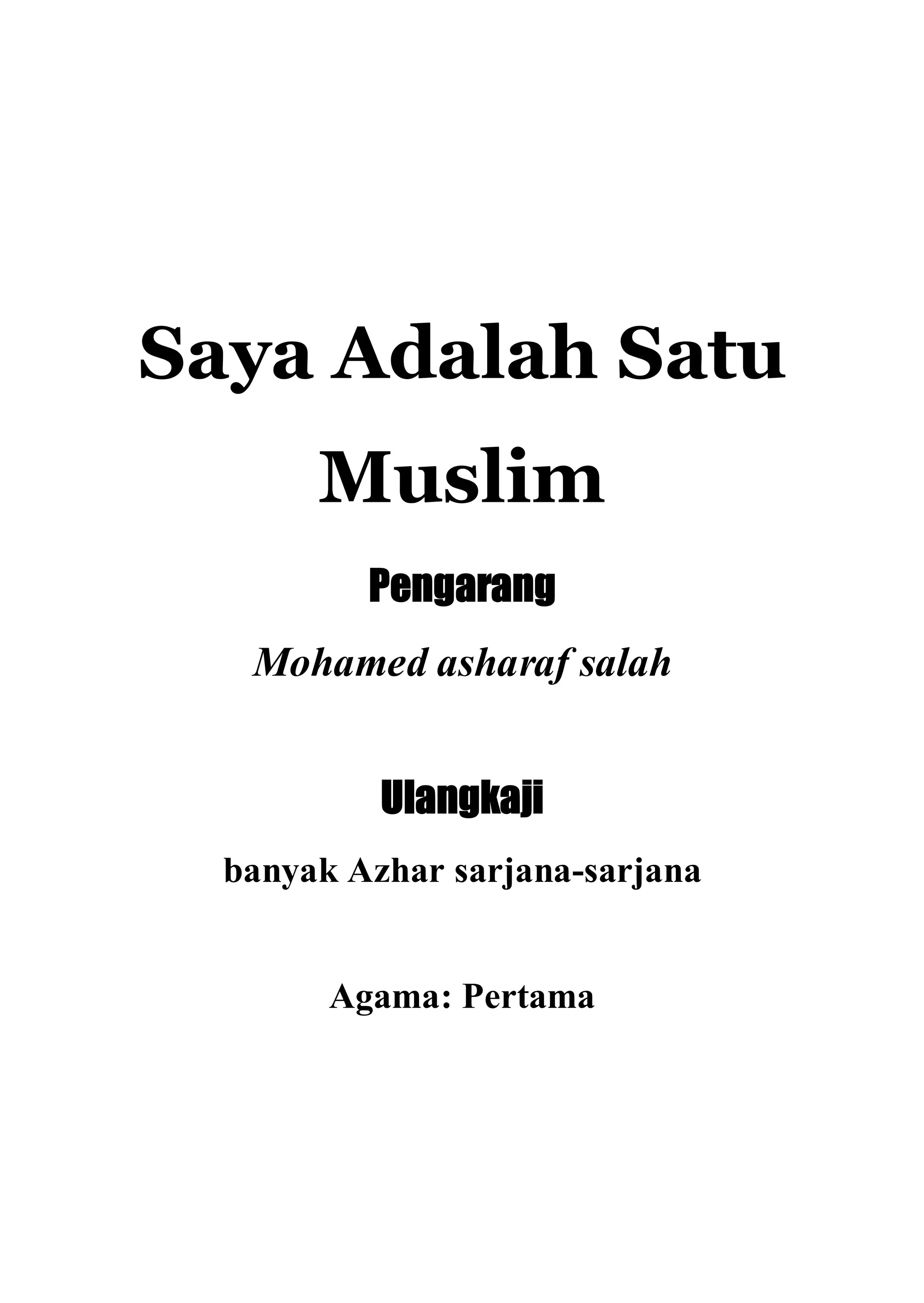 Saya Adalah Satu Muslim

Pengarang

Mohamed asharaf salah

Ulangkaji

banyak Azhar sarjana-sarjana

Agama: Pertama